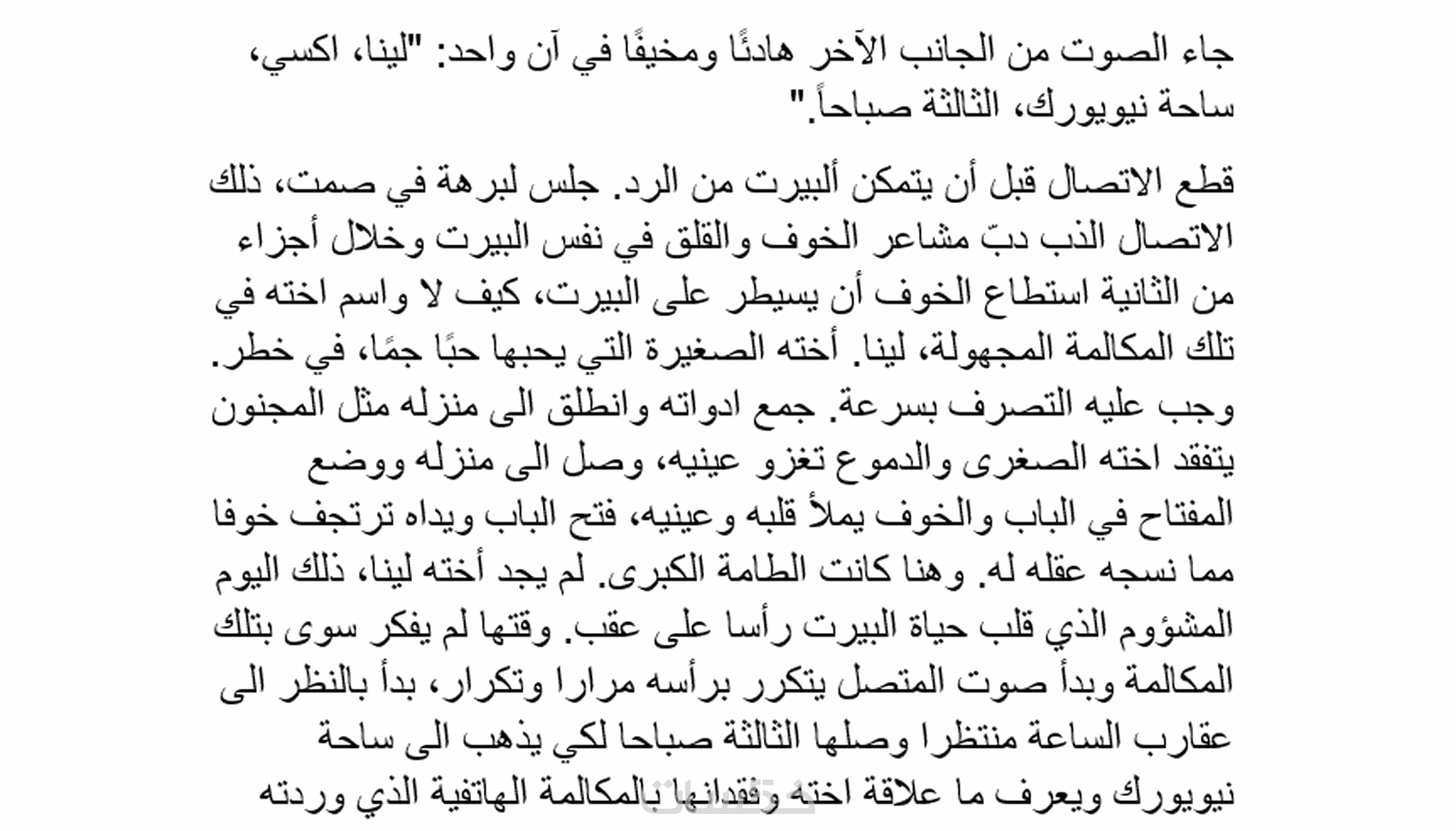 جاء الصوت من الجانب الآخر هادئًا ومخيفًا في آن واحد: "لينا، اكسي، ساحة نيويورك، الثالثة صباحاً."

قطع الاتصال قبل أن يتمكن ألبيرت من الرد. جلس لبرهة في صمت، ذلك الاتصال الذب دبّ مشاعر الخوف والقلق في نفس البيرت وخلال أجزاء من الثانية استطاع الخوف أن يسيطر على البيرت، كيف لا واسم اخته في تلك المكالمة المجهولة، لينا. أخته الصغيرة التي يحبها حبًا جمًا، في خطر. وجب عليه التصرف بسرعة. جمع ادواته وانطلق الى منزله مثل المجنون يتفقد اخته الصغرى والدموع تغزو عينيه، وصل الى منزله ووضع المفتاح في الباب والخوف يملأ قلبه وعينيه، فتح الباب ويداه ترتجف خوفا مما نسجه عقله له. وهنا كانت الطامة الكبرى. لم يجد أخته لينا، ذلك اليوم المشؤوم الذي قلب حياة البيرت رأسا على عقب. وقتها لم يفكر سوى بتلك المكالمة وبدأ صوت المتصل يتكرر برأسه مرارا وتكرار، بدأ بالنظر الى عقارب الساعة منتظرا وصلها الثالثة صباحا لكي يذهب الى ساحة نيويورك ويعرف ما علاقة اخته وفقدانها بالمكالمة الهاتفية الذي وردته